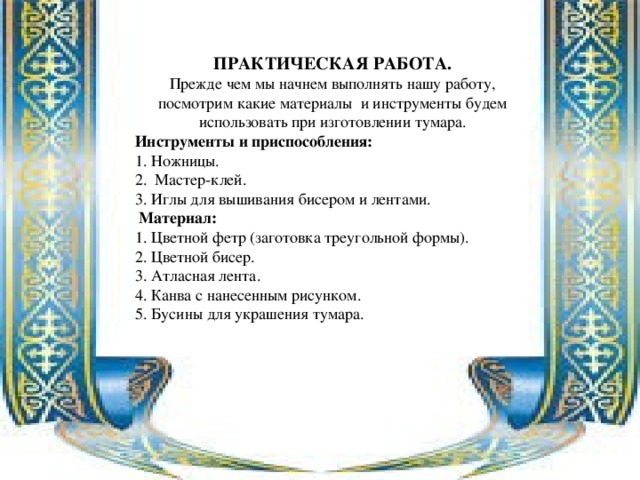 ПРАКТИЧЕСКАЯ РАБОТА.
Прежде чем мы начнем выполнять нашу работу, посмотрим какие материалы и инструменты будем использовать при изготовлении тумара.

Инструменты и приспособления:
1. Ножницы.
2. Мастер-клей.
3. Иглы для вышивания бисером и лентами.

Материал:
1. Цветной фетр (заготовка треугольной формы).
2. Цветной бисер.
3. Атласная лента.
4. Канва с нанесенным рисунком.
5. Бусины для украшения тумара.